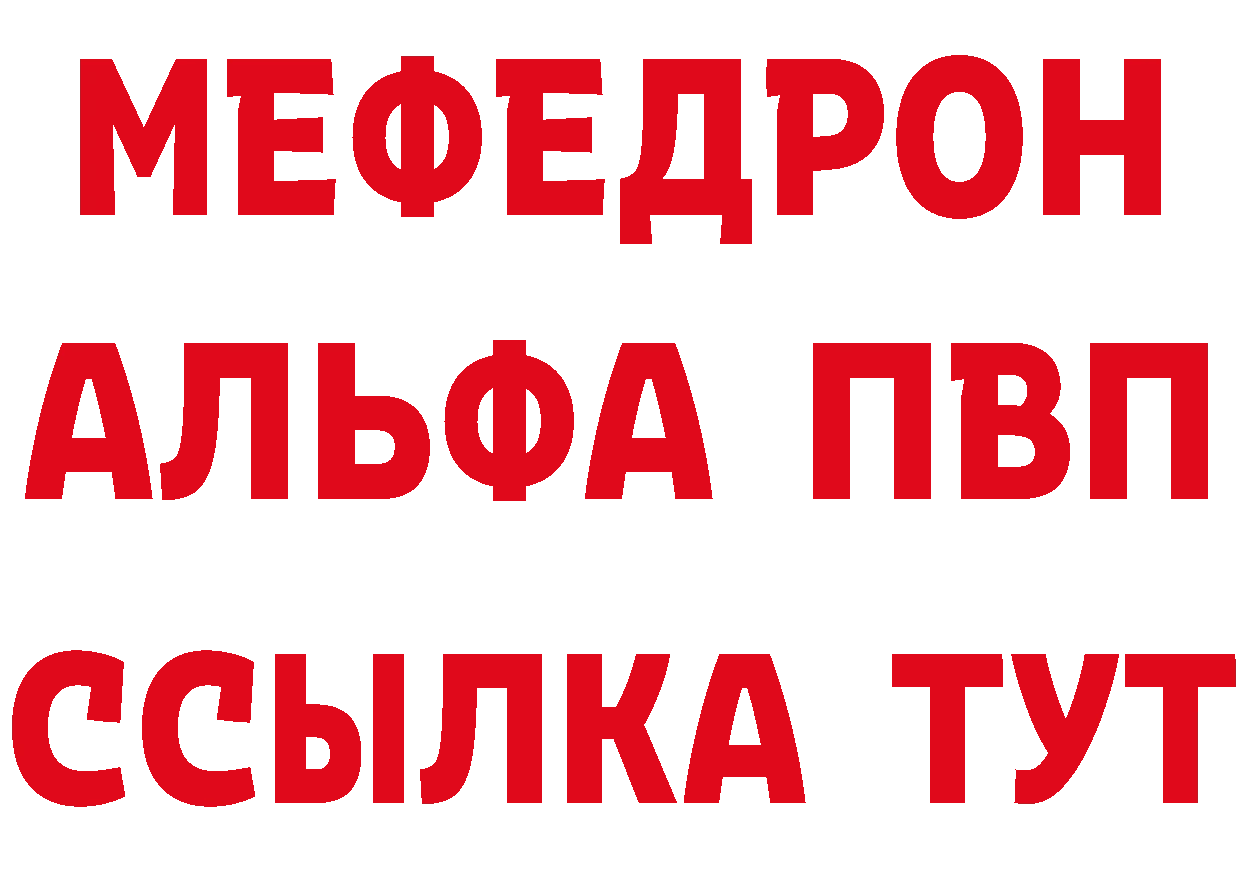 МЕФЕДРОН
АЛЬФА ПВП
ССЫЛКА ТУТ